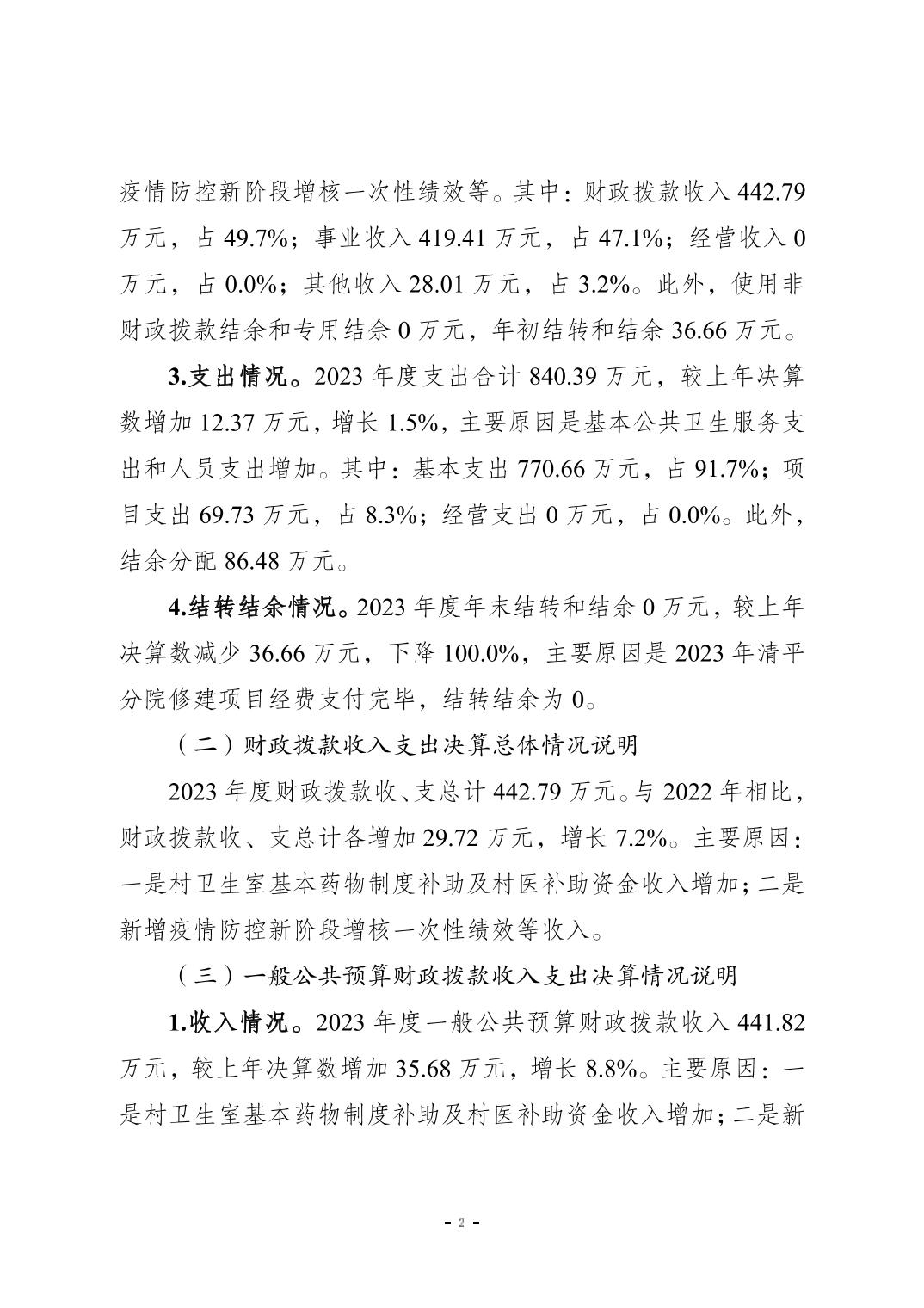 疫情防控新阶段增核一次性绩效等。其中：财政拨款收入 442.79 万元，占 49.7%；事业收入 419.41 万元，占 47.1%；经营收入 0 万元，占 0.0%；其他收入 28.01 万元，占 3.2%。此外，使用非财政拨款结余和专用结余 0 万元，年初结转和结余 36.66 万元。

3.支出情况。2023 年度支出合计 840.39 万元，较上年决算数增加 12.37 万元，增长 1.5%，主要原因是基本公共卫生服务支出和人员支出增加。其中：基本支出 770.66 万元，占 91.7%；项目支出 69.73 万元，占 8.3%；经营支出 0 万元，占 0.0%。此外，结余分配 86.48 万元。

4.结转结余情况。2023 年度年末结转和结余 0 万元，较上年决算数减少 36.66 万元，下降 100.0%，主要原因是 2023 年清平分院修建项目经费支付完毕，结转结余为 0。

（二）财政拨款收入支出决算总体情况说明

2023 年度财政拨款收、支总计 442.79 万元。与 2022 年相比，财政拨款收、支总计各增加 29.72 万元，增长 7.2%。主要原因：一是村卫生室基本药物制度补助及村医补助资金收入增加；二是新增疫情防控新阶段增核一次性绩效等收入。

（三）一般公共预算财政拨款收入支出决算情况说明

1.收入情况。2023 年度一般公共预算财政拨款收入 441.82 万元，较上年决算数增加 35.68 万元，增长 8.8%。主要原因：一是村卫生室基本药物制度补助及村医补助资金收入增加；二是新

- 2 -